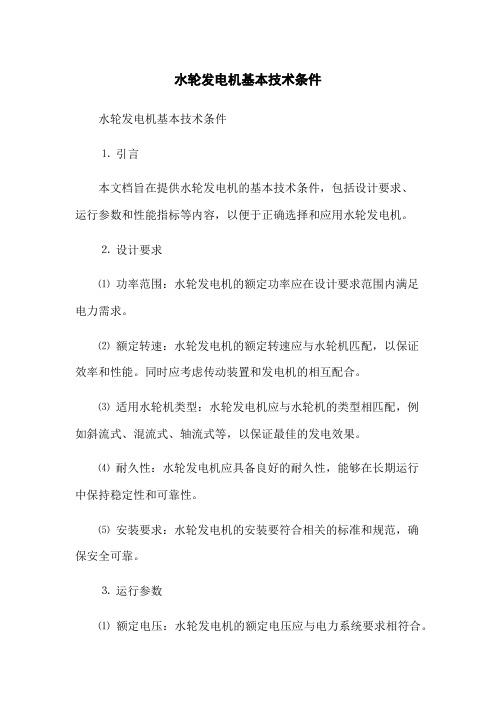 水轮发电机基本技术条件

水轮发电机基本技术条件

1. 引言

本文档旨在提供水轮发电机的基本技术条件，包括设计要求、运行参数和性能指标等内容，以便于正确选择和应用水轮发电机。

2. 设计要求

⑴ 功率范围：水轮发电机的额定功率应在设计要求范围内满足电力需求。

⑵ 额定转速：水轮发电机的额定转速应与水轮机匹配，以保证效率和性能。同时应考虑传动装置和发电机的相互配合。

⑶ 适用水轮机类型：水轮发电机应与水轮机的类型相匹配，例如斜流式、混流式、轴流式等，以保证最佳的发电效果。

⑷ 耐久性：水轮发电机应具备良好的耐久性，能够在长期运行中保持稳定性和可靠性。

⑸ 安装要求：水轮发电机的安装要符合相关的标准和规范，确保安全可靠。

3. 运行参数

⑴ 额定电压：水轮发电机的额定电压应与电力系统要求相符合。